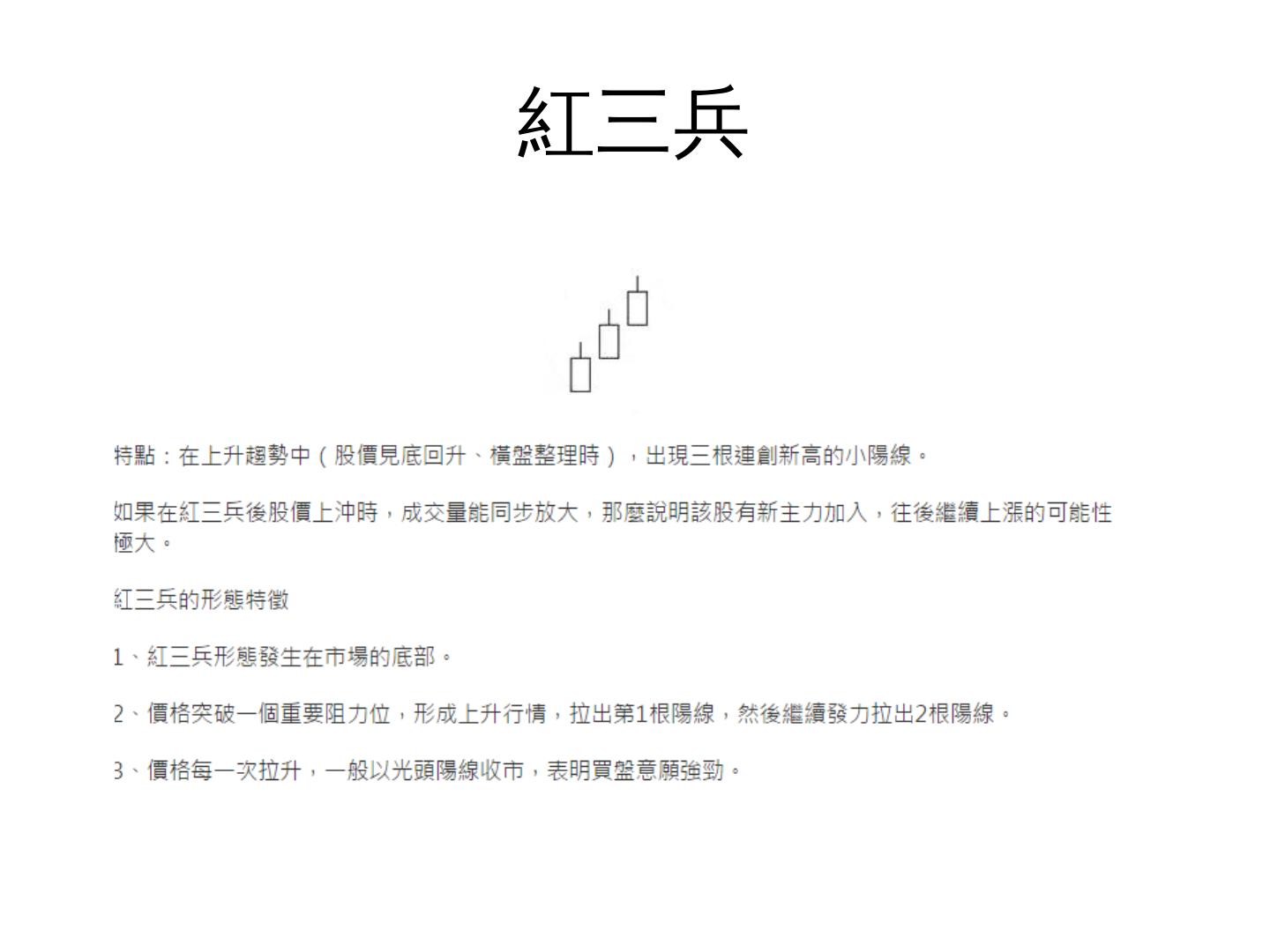 紅三兵

特點：在上升趨勢中（股價見底回升、橫盤整理時），出現三根連創新高的小陽線。

如果在紅三兵後股價上沖時，成交量能同步放大，那麼說明該股有新主力加入，往後繼續上漲的可能性極大。

紅三兵的形態特徵

1、紅三兵形態發生在市場的底部。

2、價格突破一個重要阻力位，形成上升行情，拉出第1根陽線，然後繼續發力拉出2根陽線。

3、價格每一次拉升，一般以光頭陽線收市，表明買盤意願強勁。